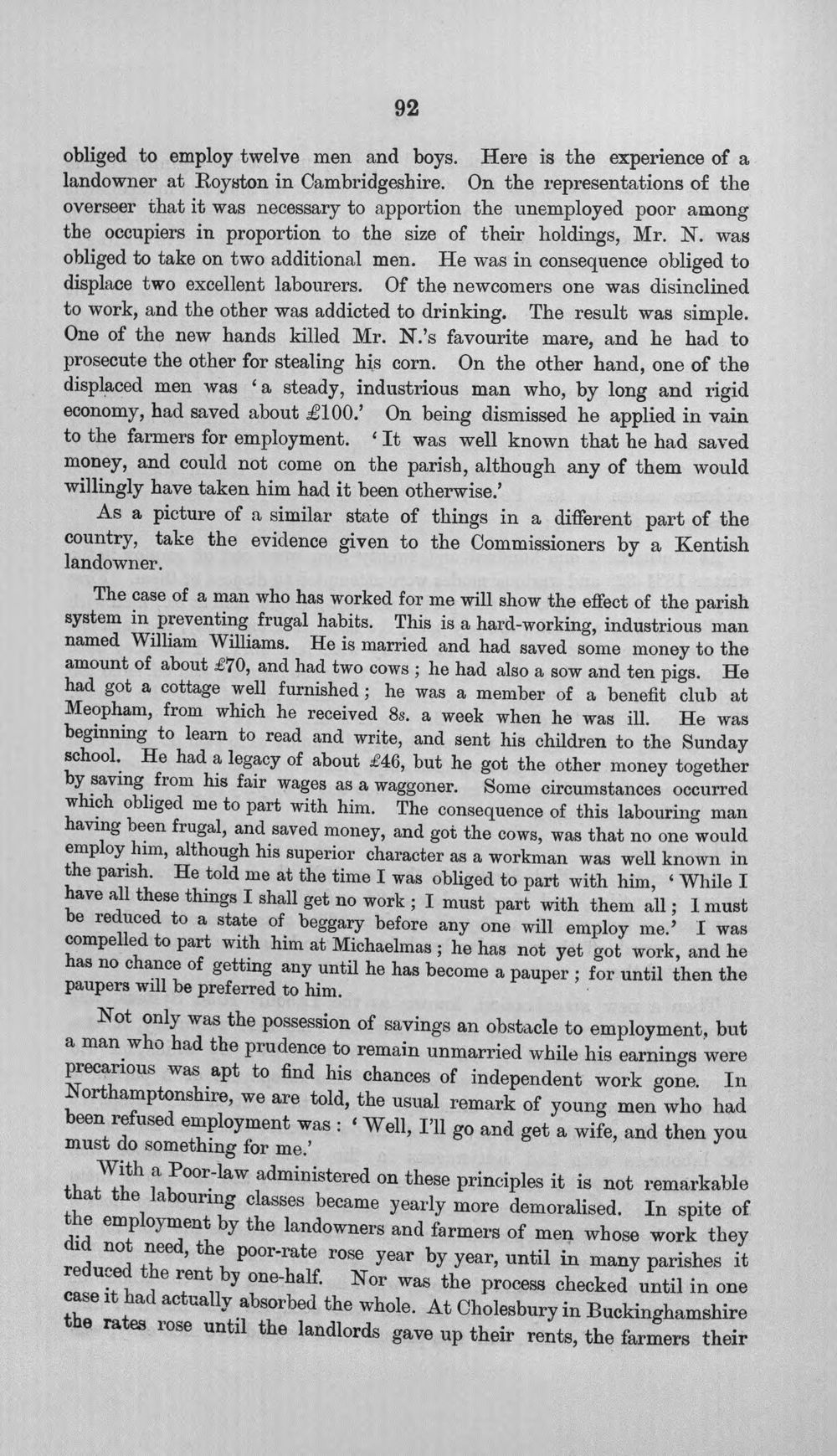 92

obliged to employ twelve men and boys. Here is the experience of a landowner at Royston in Cambridgeshire. On the representations of the overseer that it was necessary to apportion the unemployed poor among the occupiers in proportion to the size of their holdings, Mr. N. was obliged to take on two additional men. He was in consequence obliged to displace two excellent labourers. Of the newcomers one was disinclined to work, and the other was addicted to drinking. The result was simple. One of the new hands killed Mr. N.'s favourite mare, and he had to prosecute the other for stealing his corn. On the other hand, one of the displaced men was 'a steady, industrious man who, by long and rigid economy, had saved about £100.' On being dismissed he applied in vain to the farmers for employment. 'It was well known that he had saved money, and could not come on the parish, although any of them would willingly have taken him had it been otherwise.'

As a picture of a similar state of things in a different part of the country, take the evidence given to the Commissioners by a Kentish landowner.

The case of a man who has worked for me will show the effect of the parish system in preventing frugal habits. This is a hard-working, industrious man named William Williams. He is married and had saved some money to the amount of about £70, and had two cows ; he had also a sow and ten pigs. He had got a cottage well furnished ; he was a member of a benefit club at Meopham, from which he received 8s. a week when he was ill. He was beginning to learn to read and write, and sent his children to the Sunday school. He had a legacy of about £46, but he got the other money together by saving from his fair wages as a waggoner. Some circumstances occurred which obliged me to part with him. The consequence of this labouring man having been frugal, and saved money, and got the cows, was that no one would employ him, although his superior character as a workman was well known in the parish. He told me at the time I was obliged to part with him, 'While I have all these things I shall get no work ; I must part with them all ; I must be reduced to a state of beggary before any one will employ me.' I was compelled to part with him at Michaelmas ; he has not yet got work, and he has no chance of getting any until he has become a pauper ; for until then the paupers will be preferred to him.

Not only was the possession of savings an obstacle to employment, but a man who had the prudence to remain unmarried while his earnings were precarious was apt to find his chances of independent work gone. In Northamptonshire, we are told, the usual remark of young men who had been refused employment was : 'Well, I'll go and get a wife, and then you must do something for me.'

With a Poor-law administered on these principles it is not remarkable that the labouring classes became yearly more demoralised. In spite of the employment by the landowners and farmers of men whose work they did not need, the poor-rate rose year by year, until in many parishes it reduced the rent by one-half. Nor was the process checked until in one case it had actually absorbed the whole. At Cholesbury in Buckinghamshire the rates rose until the landlords gave up their rents, the farmers their